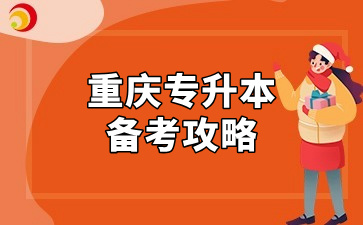 重庆专升本
备考攻略